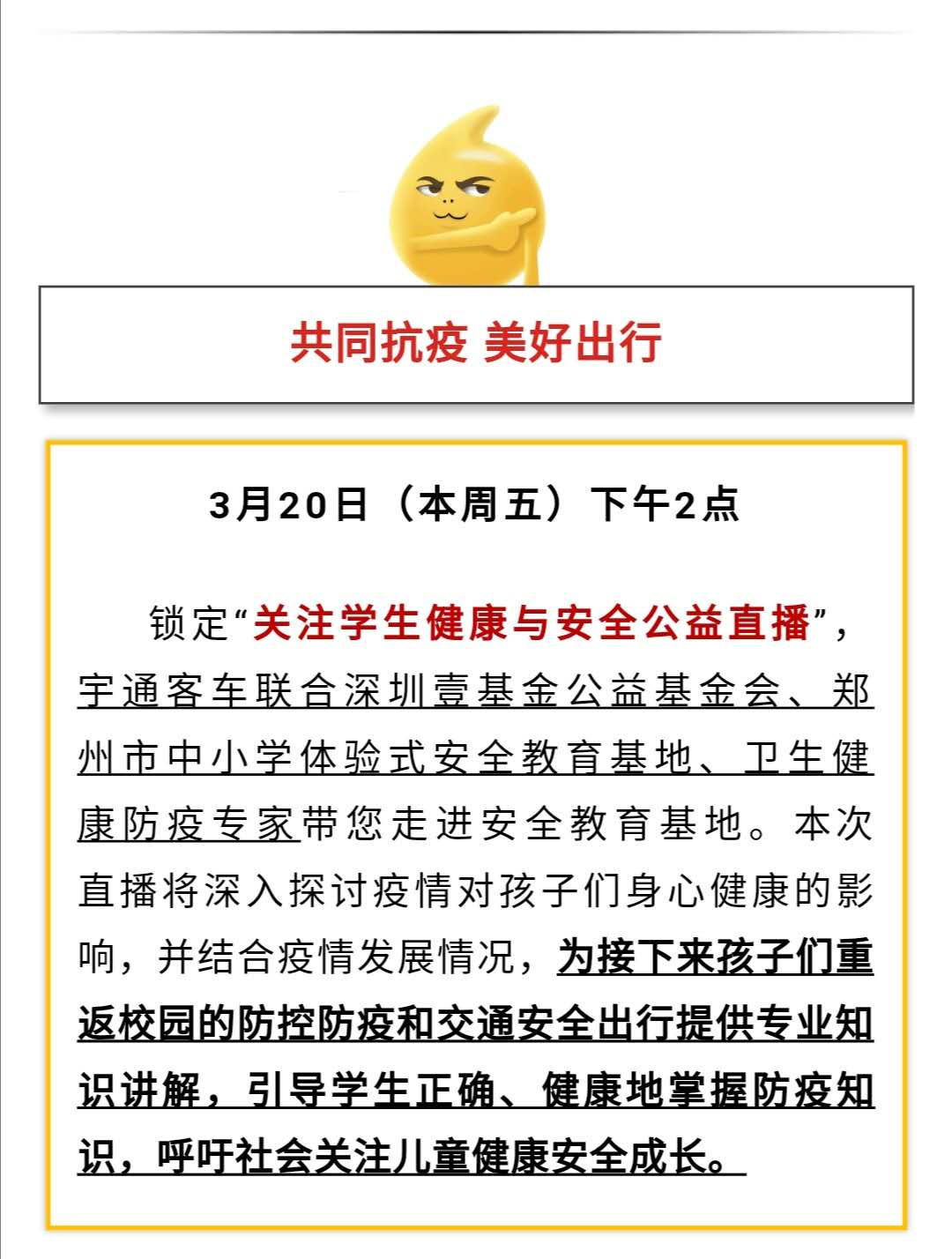 共同抗疫 美好出行

3月20日（本周五）下午2点

锁定“关注学生健康与安全公益直播”，宇通客车联合深圳壹基金公益基金会、郑州市中小学体验式安全教育基地、卫生健康防疫专家带您走进安全教育基地。本次直播将深入探讨疫情对孩子们身心健康的影响，并结合疫情发展情况，为接下来孩子们重返校园的防控防疫和交通安全出行提供专业知识讲解，引导学生正确、健康地掌握防疫知识，呼吁社会关注儿童健康安全成长。